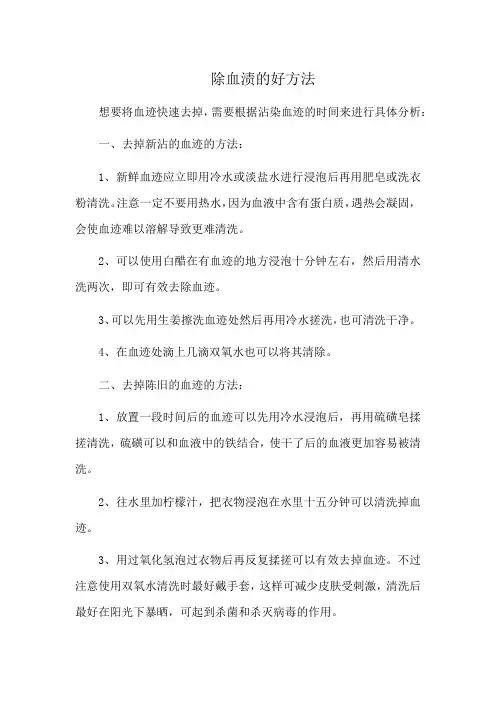 除血渍的好方法

想要将血迹快速去掉，需要根据沾染血迹的时间来进行具体分析：

一、去掉新沾的血迹的方法：

1、新鲜血迹应立即用冷水或淡盐水进行浸泡后再用肥皂或洗衣粉清洗。注意一定不要用热水，因为血液中含有蛋白质，遇热会凝固，会使血迹难以溶解导致更难清洗。

2、可以使用白醋在有血迹的地方浸泡十分钟左右，然后用清水洗两次，即可有效去除血迹。

3、可以先用生姜擦洗血迹处然后再用冷水搓洗，也可清洗干净。

4、在血迹处滴上几滴双氧水也可以将其清除。

二、去掉陈旧的血迹的方法：

1、放置一段时间后的血迹可以先用冷水浸泡后，再用硫磺皂揉搓清洗，硫磺可以和血液中的铁结合，使干了后的血液更加容易被清洗。

2、往水里加柠檬汁，把衣物浸泡在水里十五分钟可以清洗掉血迹。

3、用过氧化氢泡过衣物后再反复揉搓可以有效去掉血迹。不过注意使用双氧水清洗时最好戴手套，这样可减少皮肤受刺激，清洗后最好在阳光下暴晒，可起到杀菌和杀灭病毒的作用。